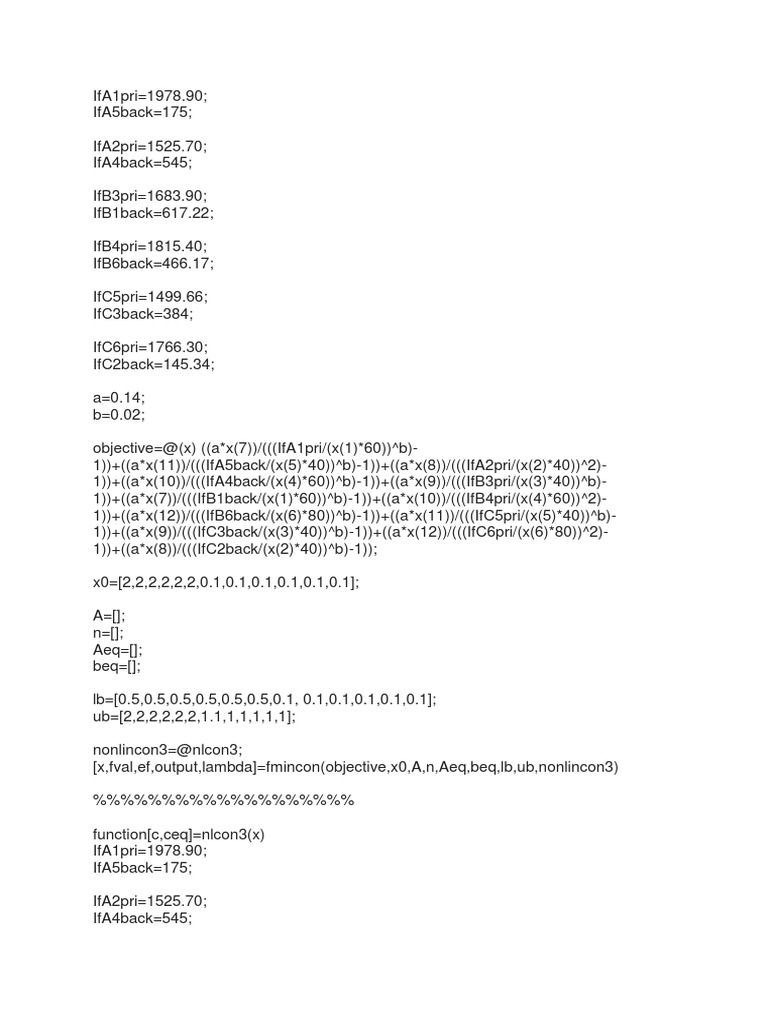 IfA1pri=1978.90;
IfA5back=175;

IfA2pri=1525.70;
IfA4back=545;

IfB3pri=1683.90;
IfB1back=617.22;

IfB4pri=1815.40;
IfB6back=466.17;

IfC5pri=1499.66;
IfC3back=384;

IfC6pri=1766.30;
IfC2back=145.34;

a=0.14;
b=0.02;

objective=@(x) ((a*x(7))/(((IfA1pri/(x(1)*60))^b)-
1))+((a*x(11))/(((IfA5back/(x(5)*40))^b)-1))+((a*x(8))/(((IfA2pri/(x(2)*40))^2)-
1))+((a*x(10))/(((IfA4back/(x(4)*60))^b)-1))+((a*x(9))/(((IfB3pri/(x(3)*40))^b)-
1))+((a*x(7))/(((IfB1back/(x(1)*60))^b)-1))+((a*x(10))/(((IfB4pri/(x(4)*60))^2)-
1))+((a*x(12))/(((IfB6back/(x(6)*80))^b)-1))+((a*x(11))/(((IfC5pri/(x(5)*40))^b)-
1))+((a*x(9))/(((IfC3back/(x(3)*40))^b)-1))+((a*x(12))/(((IfC6pri/(x(6)*80))^2)-
1))+((a*x(8))/(((IfC2back/(x(2)*40))^b)-1));

x0=[2,2,2,2,2,2,0.1,0.1,0.1,0.1,0.1,0.1];

A=[];
n=[];
Aeq=[];
beq=[];

lb=[0.5,0.5,0.5,0.5,0.5,0.5,0.1, 0.1,0.1,0.1,0.1,0.1];
ub=[2,2,2,2,2,2,1.1,1,1,1,1,1];

nonlincon3=@nlcon3;
[x,fval,ef,output,lambda]=fmincon(objective,x0,A,n,Aeq,beq,lb,ub,nonlincon3)

%%%%%%%%%%%%%%%%%%%

function[c,ceq]=nlcon3(x)
IfA1pri=1978.90;
IfA5back=175;

IfA2pri=1525.70;
IfA4back=545;